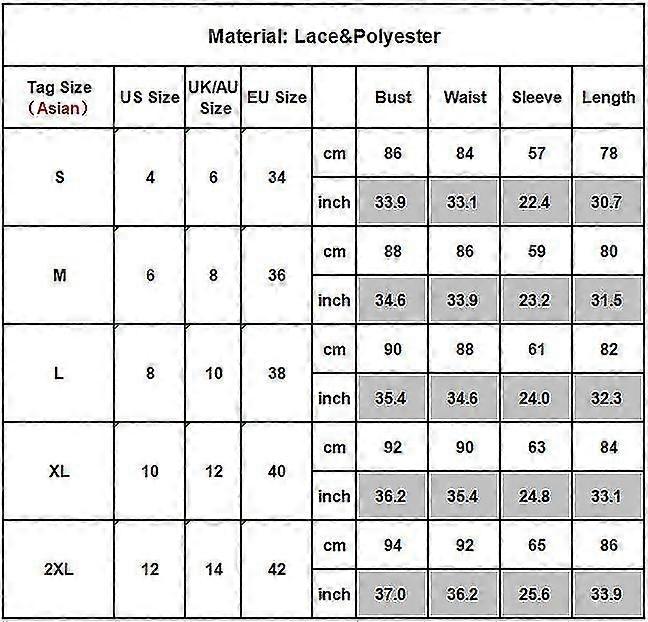 Material: Lace&Polyester

| Tag Size (Asian) | US Size | UK/AU Size | EU Size | | Bust | Waist | Sleeve | Length |
|---|---|---|---|---|---|---|---|---|
| S | 4 | 6 | 34 | cm | 86 | 84 | 57 | 78 |
| | | | | inch | 33.9 | 33.1 | 22.4 | 30.7 |
| M | 6 | 8 | 36 | cm | 88 | 86 | 59 | 80 |
| | | | | inch | 34.6 | 33.9 | 23.2 | 31.5 |
| L | 8 | 10 | 38 | cm | 90 | 88 | 61 | 82 |
| | | | | inch | 35.4 | 34.6 | 24.0 | 32.3 |
| XL | 10 | 12 | 40 | cm | 92 | 90 | 63 | 84 |
| | | | | inch | 36.2 | 35.4 | 24.8 | 33.1 |
| 2XL | 12 | 14 | 42 | cm | 94 | 92 | 65 | 86 |
| | | | | inch | 37.0 | 36.2 | 25.6 | 33.9 |